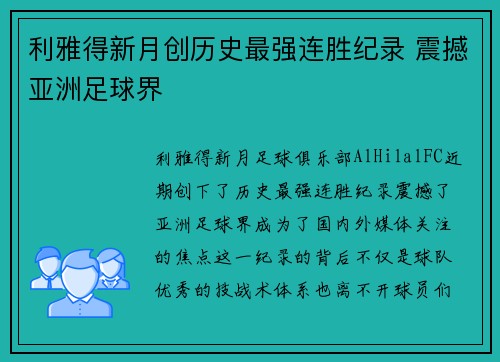 利雅得新月创历史最强连胜纪录 震撼亚洲足球界

利雅得新月足球俱乐部AlHilalFC近期创下了历史最强连胜纪录震撼了亚洲足球界成为了国内外媒体关注的焦点这一纪录的背后不仅是球队优秀的技战术体系也离不开球员们